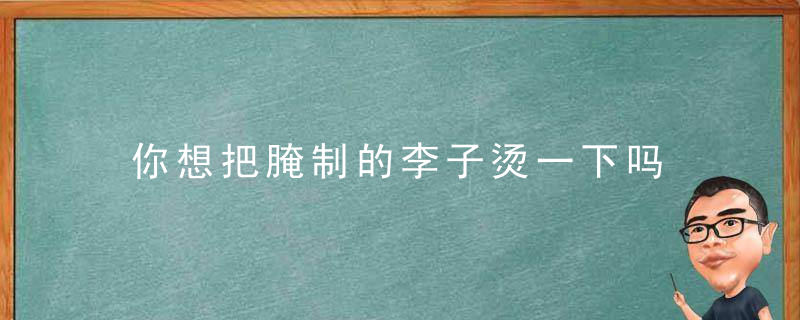 你想把腌制的李子烫一下吗